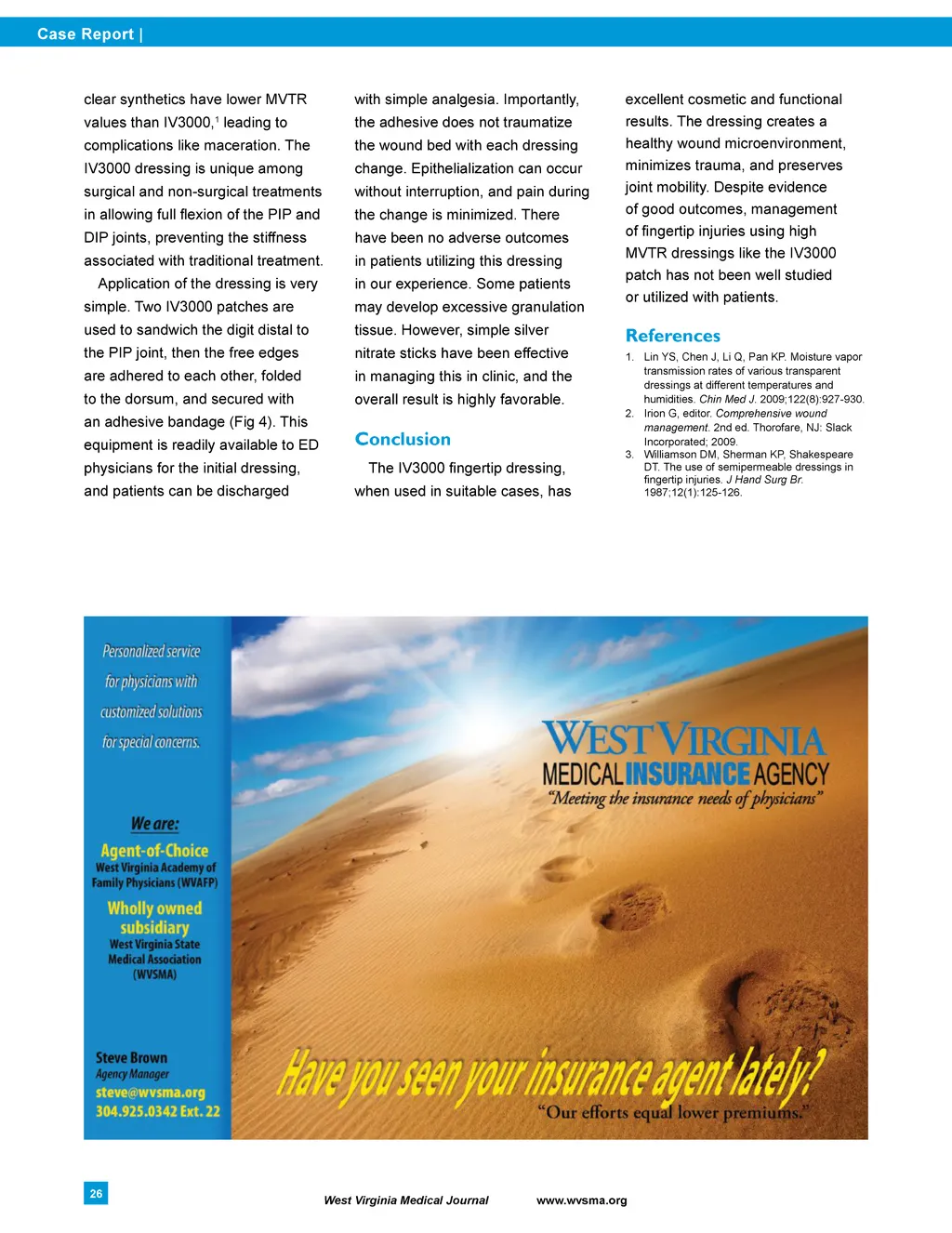 Case Report |

clear synthetics have lower MVTR values than IV3000,$^1$ leading to complications like maceration. The IV3000 dressing is unique among surgical and non-surgical treatments in allowing full flexion of the PIP and DIP joints, preventing the stiffness associated with traditional treatment.

Application of the dressing is very simple. Two IV3000 patches are used to sandwich the digit distal to the PIP joint, then the free edges are adhered to each other, folded to the dorsum, and secured with an adhesive bandage (Fig 4). This equipment is readily available to ED physicians for the initial dressing, and patients can be discharged with simple analgesia. Importantly, the adhesive does not traumatize the wound bed with each dressing change. Epithelialization can occur without interruption, and pain during the change is minimized. There have been no adverse outcomes in patients utilizing this dressing in our experience. Some patients may develop excessive granulation tissue. However, simple silver nitrate sticks have been effective in managing this in clinic, and the overall result is highly favorable.

Conclusion

The IV3000 fingertip dressing, when used in suitable cases, has excellent cosmetic and functional results. The dressing creates a healthy wound microenvironment, minimizes trauma, and preserves joint mobility. Despite evidence of good outcomes, management of fingertip injuries using high MVTR dressings like the IV3000 patch has not been well studied or utilized with patients.

References

1. Lin YS, Chen J, Li Q, Pan KP. Moisture vapor transmission rates of various transparent dressings at different temperatures and humidities. Chin Med J. 2009;122(8):927-930.
2. Irion G, editor. Comprehensive wound management. 2nd ed. Thorofare, NJ: Slack Incorporated; 2009.
3. Williamson DM, Sherman KP, Shakespeare DT. The use of semipermeable dressings in fingertip injuries. J Hand Surg Br. 1987;12(1):125-126.

Personalized service for physicians with customized solutions for special concerns.

We are:
Agent-of-Choice
West Virginia Academy of Family Physicians (WVAFP)
Wholly owned subsidiary
West Virginia State Medical Association (WVSMA)

Steve Brown
Agency Manager
steve@wvsma.org
304.925.0342 Ext. 22

WEST VIRGINIA
MEDICAL INSURANCE AGENCY
"Meeting the insurance needs of physicians"

Have you seen your insurance agent lately?
"Our efforts equal lower premiums."

26

West Virginia Medical Journal www.wvsma.org